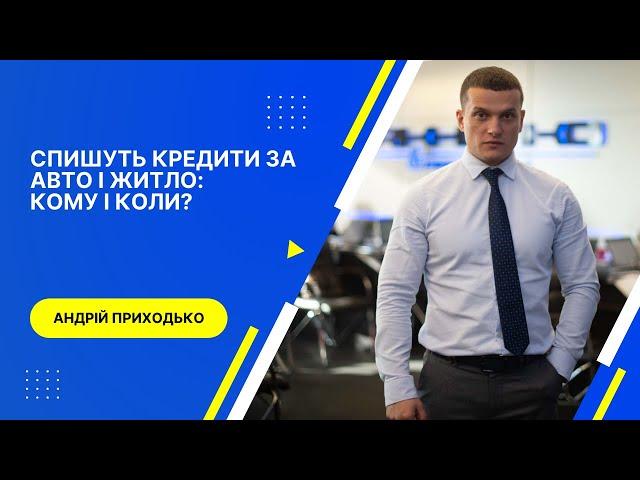 СПИШУТЬ КРЕДИТИ ЗА АВТО І ЖИТЛО: КОМУ І КОЛИ?

АНДРІЙ ПРИХОДЬКО